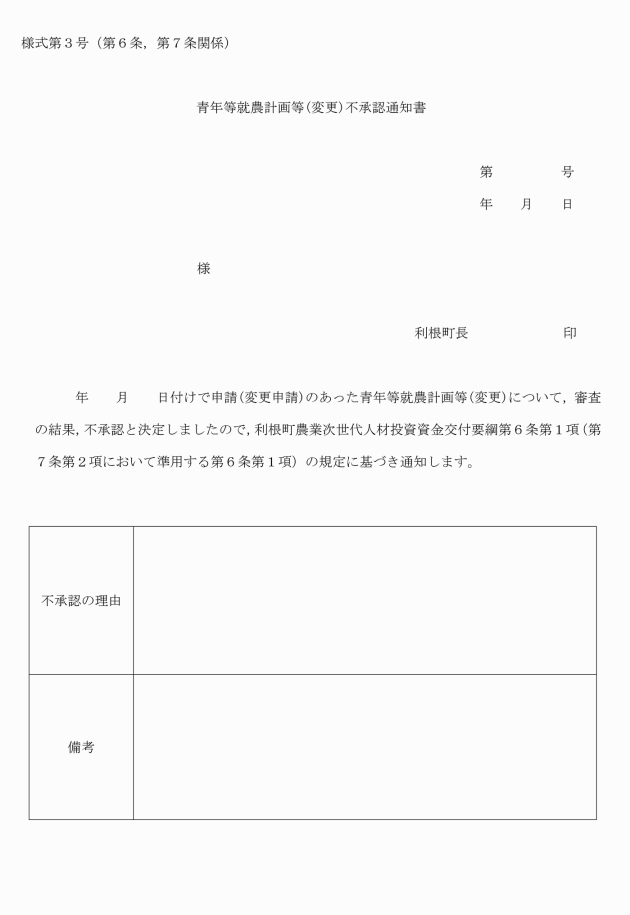 様式第３号（第６条，第７条関係）

青年等就農計画等(変更)不承認通知書

第　　　号
年　月　日

様

利根町長　　　　印

年　月　日付けで申請(変更申請)のあった青年等就農計画等(変更)について，審査の結果，不承認と決定しましたので，利根町農業次世代人材投資資金交付要綱第６条第１項（第７条第２項において準用する第６条第１項）の規定に基づき通知します。

| 不承認の理由 | |
|---|---|
| 備考 | |